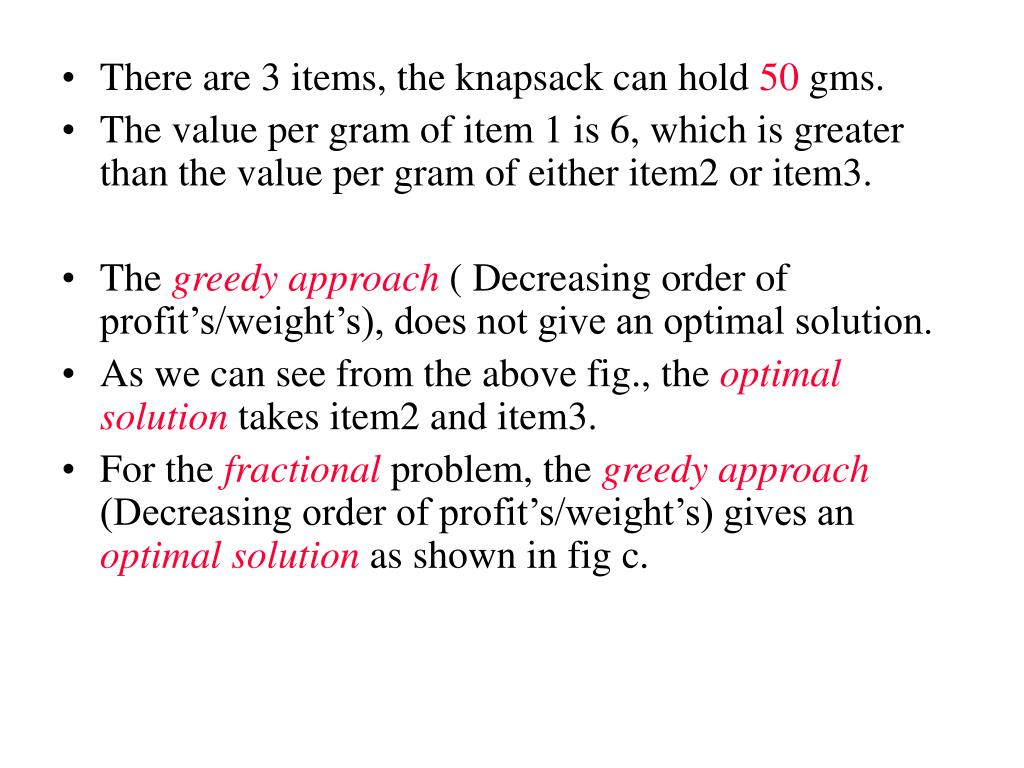 • There are 3 items, the knapsack can hold 50 gms.
• The value per gram of item 1 is 6, which is greater than the value per gram of either item2 or item3.

• The greedy approach ( Decreasing order of profit’s/weight’s), does not give an optimal solution.
• As we can see from the above fig., the optimal solution takes item2 and item3.
• For the fractional problem, the greedy approach (Decreasing order of profit’s/weight’s) gives an optimal solution as shown in fig c.